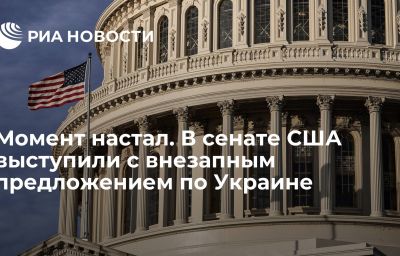 РИА НОВОСТИ

Момент настал. В сенате США выступили с внезапным предложением по Украине